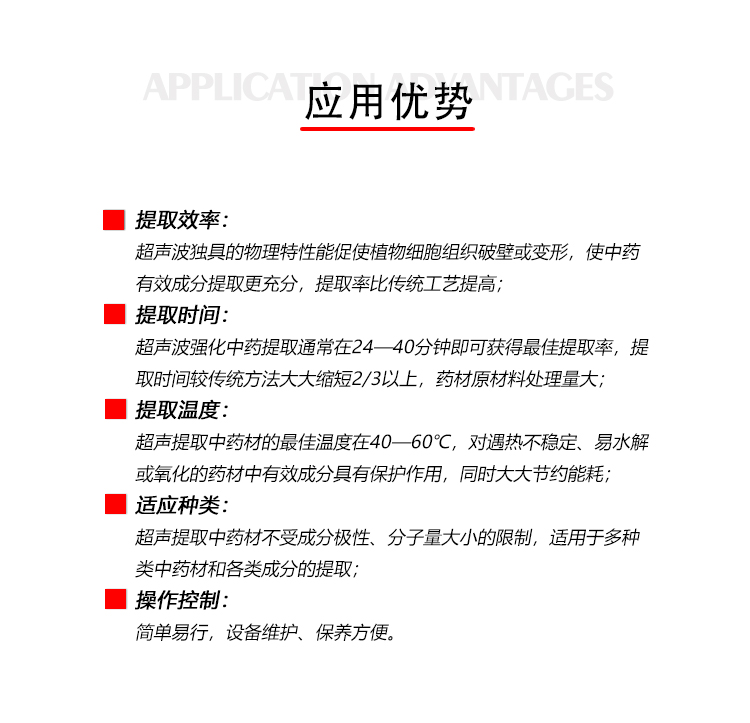 APPLICATION ADVANTAGES
应用优势

提取效率：
超声波独具的物理特性能促使植物细胞组织破壁或变形，使中药有效成分提取更充分，提取率比传统工艺提高；

提取时间：
超声波强化中药提取通常在24—40分钟即可获得最佳提取率，提取时间较传统方法大大缩短2/3以上，药材原材料处理量大；

提取温度：
超声提取中药材的最佳温度在40—60℃，对遇热不稳定、易水解或氧化的药材中有效成分具有保护作用，同时大大节约能耗；

适应种类：
超声提取中药材不受成分极性、分子量大小的限制，适用于多种类中药材和各类成分的提取；

操作控制：
简单易行，设备维护、保养方便。